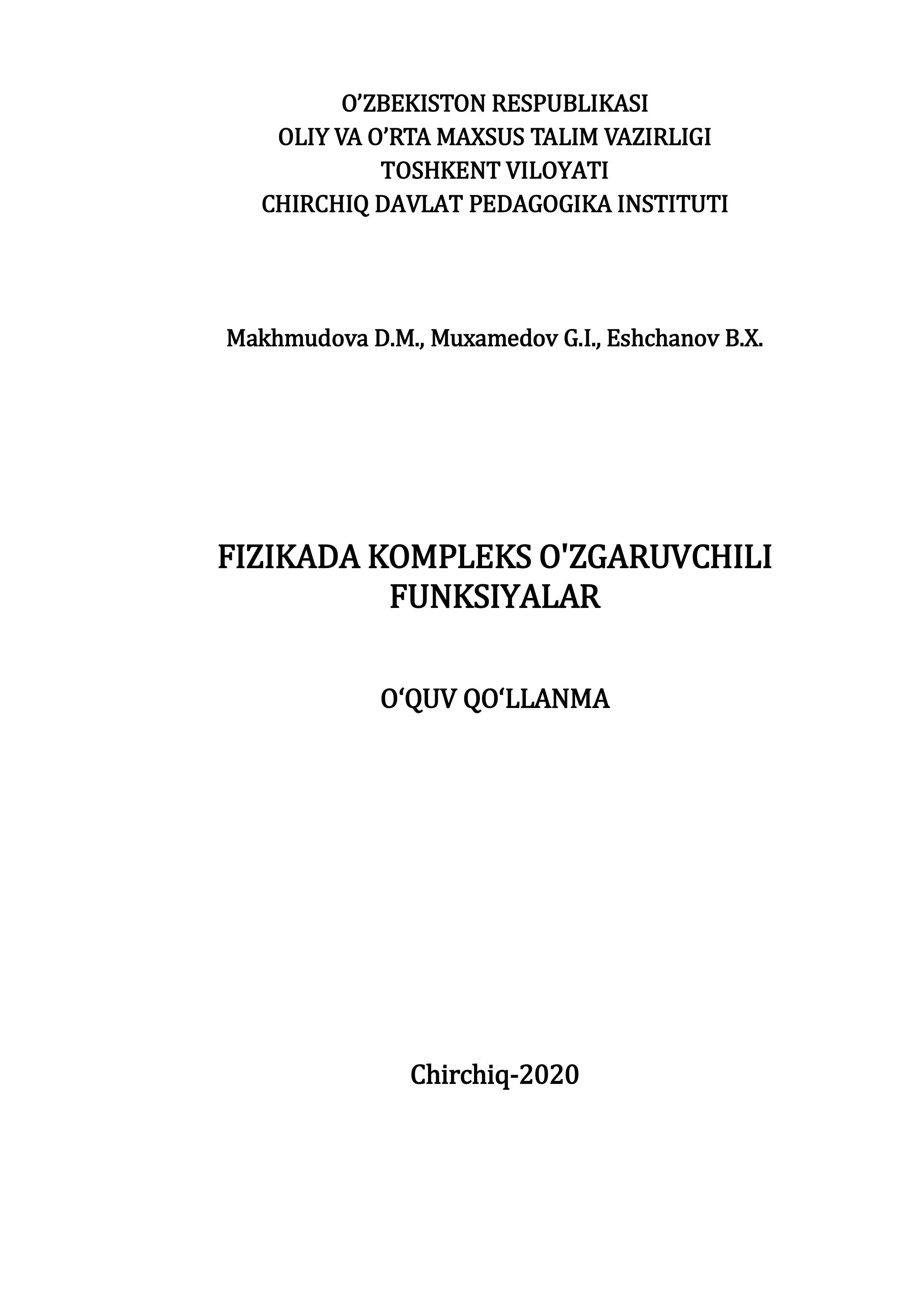 O’ZBEKISTON RESPUBLIKASI
OLIY VA O’RTA MAXSUS TALIM VAZIRLIGI
TOSHKENT VILOYATI
CHIRCHIQ DAVLAT PEDAGOGIKA INSTITUTI

Makhmudova D.M., Muxamedov G.I., Eshchanov B.X.

FIZIKADA KOMPLEKS O'ZGARUVCHILI FUNKSIYALAR

O‘QUV QO‘LLANMA

Chirchiq-2020